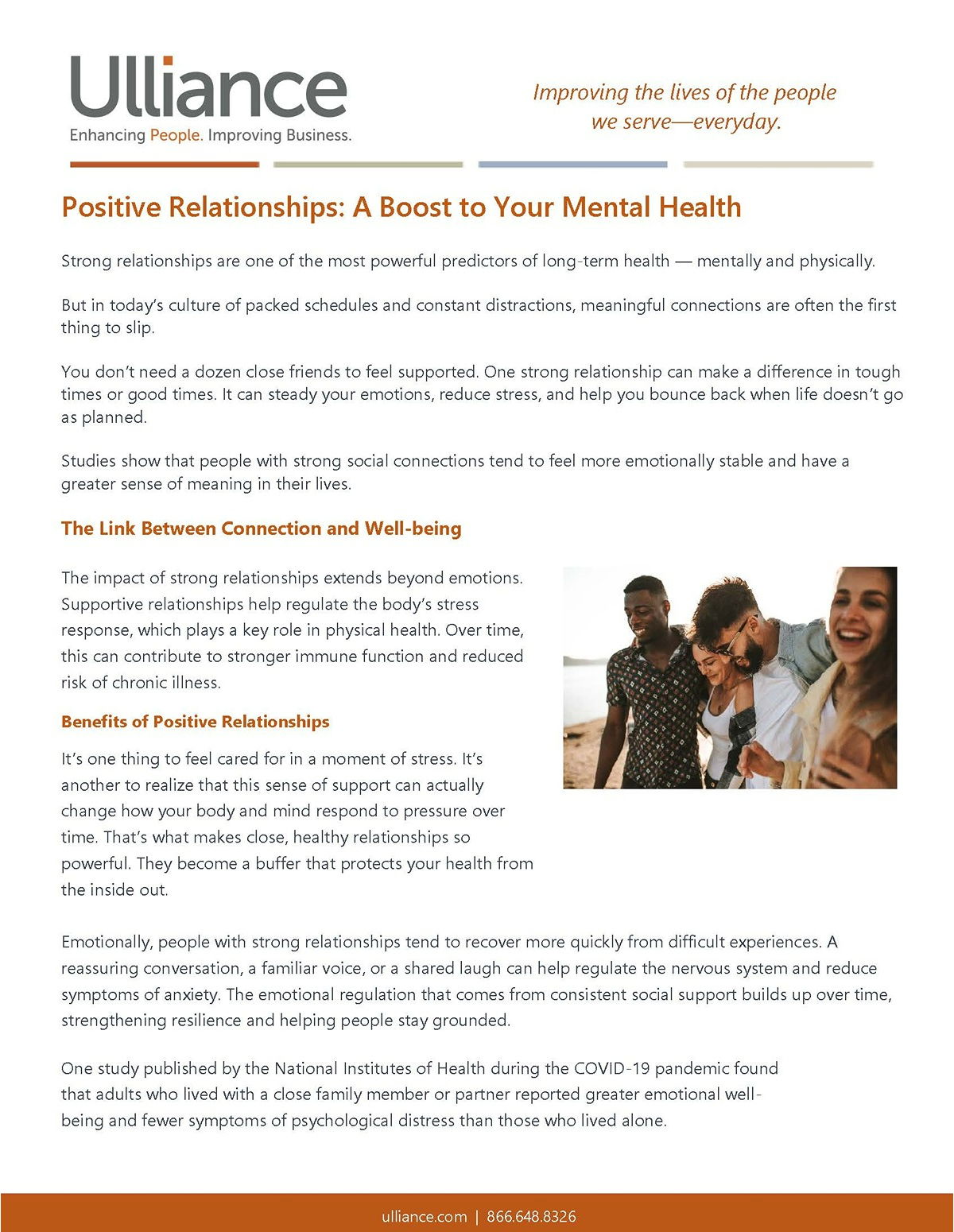 Ulliance
Enhancing People. Improving Business.

Improving the lives of the people we serve—everyday.

Positive Relationships: A Boost to Your Mental Health

Strong relationships are one of the most powerful predictors of long-term health — mentally and physically.

But in today's culture of packed schedules and constant distractions, meaningful connections are often the first thing to slip.

You don't need a dozen close friends to feel supported. One strong relationship can make a difference in tough times or good times. It can steady your emotions, reduce stress, and help you bounce back when life doesn't go as planned.

Studies show that people with strong social connections tend to feel more emotionally stable and have a greater sense of meaning in their lives.

The Link Between Connection and Well-being

The impact of strong relationships extends beyond emotions. Supportive relationships help regulate the body's stress response, which plays a key role in physical health. Over time, this can contribute to stronger immune function and reduced risk of chronic illness.

Benefits of Positive Relationships

It's one thing to feel cared for in a moment of stress. It's another to realize that this sense of support can actually change how your body and mind respond to pressure over time. That's what makes close, healthy relationships so powerful. They become a buffer that protects your health from the inside out.

Emotionally, people with strong relationships tend to recover more quickly from difficult experiences. A reassuring conversation, a familiar voice, or a shared laugh can help regulate the nervous system and reduce symptoms of anxiety. The emotional regulation that comes from consistent social support builds up over time, strengthening resilience and helping people stay grounded.

One study published by the National Institutes of Health during the COVID-19 pandemic found that adults who lived with a close family member or partner reported greater emotional well-being and fewer symptoms of psychological distress than those who lived alone.

ulliance.com | 866.648.8326